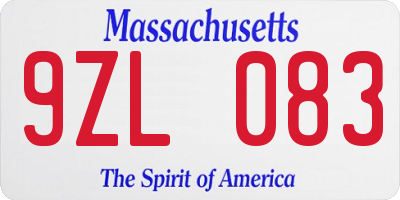 Massachusetts

9ZL 083

The Spirit of America